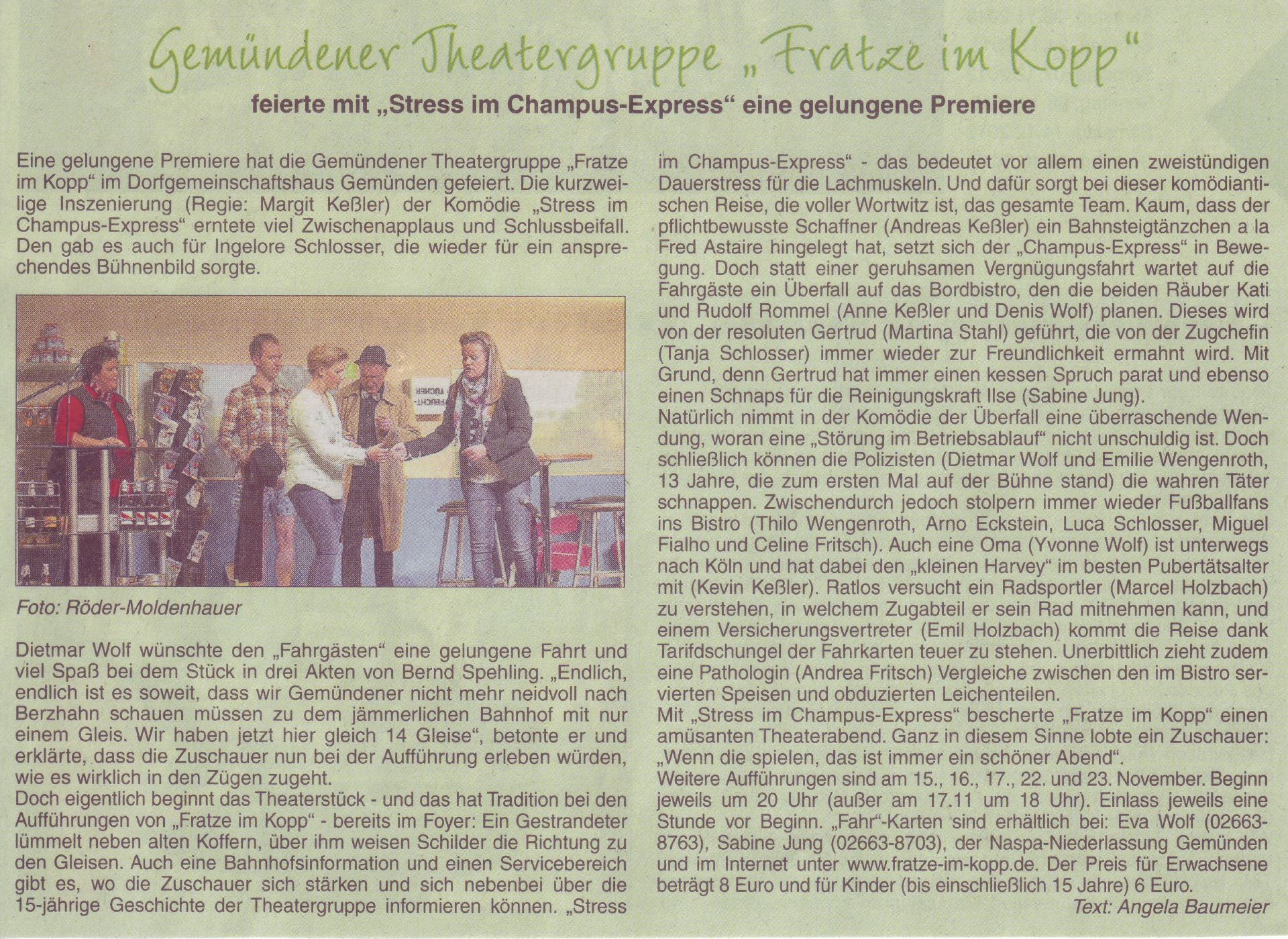 Gemündener Theatergruppe „Fratze im Kopp“

feierte mit „Stress im Champus-Express“ eine gelungene Premiere

Eine gelungene Premiere hat die Gemündener Theatergruppe „Fratze im Kopp“ im Dorfgemeinschaftshaus Gemünden gefeiert. Die kurzweilige Inszenierung (Regie: Margit Keßler) der Komödie „Stress im Champus-Express“ erntete viel Zwischenapplaus und Schlussbeifall. Den gab es auch für Ingelore Schlosser, die wieder für ein ansprechendes Bühnenbild sorgte.

Foto: Röder-Moldenhauer

Dietmar Wolf wünschte den „Fahrgästen“ eine gelungene Fahrt und viel Spaß bei dem Stück in drei Akten von Bernd Spehling. „Endlich, endlich ist es soweit, dass wir Gemündener nicht mehr neidvoll nach Berzhahn schauen müssen zu dem jämmerlichen Bahnhof mit nur einem Gleis. Wir haben jetzt hier gleich 14 Gleise“, betonte er und erklärte, dass die Zuschauer nun bei der Aufführung erleben würden, wie es wirklich in den Zügen zugeht.
Doch eigentlich beginnt das Theaterstück - und das hat Tradition bei den Aufführungen von „Fratze im Kopp“ - bereits im Foyer: Ein Gestrandeter lümmelt neben alten Koffern, über ihm weisen Schilder die Richtung zu den Gleisen. Auch eine Bahnhofsinformation und einen Servicebereich gibt es, wo die Zuschauer sich stärken und sich nebenbei über die 15-jährige Geschichte der Theatergruppe informieren können. „Stress im Champus-Express“ - das bedeutet vor allem einen zweistündigen Dauerstress für die Lachmuskeln. Und dafür sorgt bei dieser komödiantischen Reise, die voller Wortwitz ist, das gesamte Team. Kaum, dass der pflichtbewusste Schaffner (Andreas Keßler) ein Bahnsteigtänzchen a la Fred Astaire hingelegt hat, setzt sich der „Champus-Express“ in Bewegung. Doch statt einer geruhsamen Vergnügungsfahrt wartet auf die Fahrgäste ein Überfall auf das Bordbistro, den die beiden Räuber Kati und Rudolf Rommel (Anne Keßler und Denis Wolf) planen. Dieses wird von der resoluten Gertrud (Martina Stahl) geführt, die von der Zugchefin (Tanja Schlosser) immer wieder zur Freundlichkeit ermahnt wird. Mit Grund, denn Gertrud hat immer einen kessen Spruch parat und ebenso einen Schnaps für die Reinigungskraft Ilse (Sabine Jung).
Natürlich nimmt in der Komödie der Überfall eine überraschende Wendung, woran eine „Störung im Betriebsablauf“ nicht unschuldig ist. Doch schließlich können die Polizisten (Dietmar Wolf und Emilie Wengenroth, 13 Jahre, die zum ersten Mal auf der Bühne stand) die wahren Täter schnappen. Zwischendurch jedoch stolpern immer wieder Fußballfans ins Bistro (Thilo Wengenroth, Arno Eckstein, Luca Schlosser, Miguel Fialho und Celine Fritsch). Auch eine Oma (Yvonne Wolf) ist unterwegs nach Köln und hat dabei den „kleinen Harvey“ im besten Pubertätsalter mit (Kevin Keßler). Ratlos versucht ein Radsportler (Marcel Holzbach) zu verstehen, in welchem Zugabteil er sein Rad mitnehmen kann, und einem Versicherungsvertreter (Emil Holzbach) kommt die Reise dank Tarifdschungel der Fahrkarten teuer zu stehen. Unerbittlich zieht zudem eine Pathologin (Andrea Fritsch) Vergleiche zwischen den im Bistro servierten Speisen und obduzierten Leichenteilen.
Mit „Stress im Champus-Express“ bescherte „Fratze im Kopp“ einen amüsanten Theaterabend. Ganz in diesem Sinne lobte ein Zuschauer: „Wenn die spielen, das ist immer ein schöner Abend“.
Weitere Aufführungen sind am 15., 16., 17., 22. und 23. November. Beginn jeweils um 20 Uhr (außer am 17.11 um 18 Uhr). Einlass jeweils eine Stunde vor Beginn. „Fahr“-Karten sind erhältlich bei: Eva Wolf (02663-8763), Sabine Jung (02663-8703), der Naspa-Niederlassung Gemünden und im Internet unter www.fratze-im-kopp.de. Der Preis für Erwachsene beträgt 8 Euro und für Kinder (bis einschließlich 15 Jahre) 6 Euro.
Text: Angela Baumeier